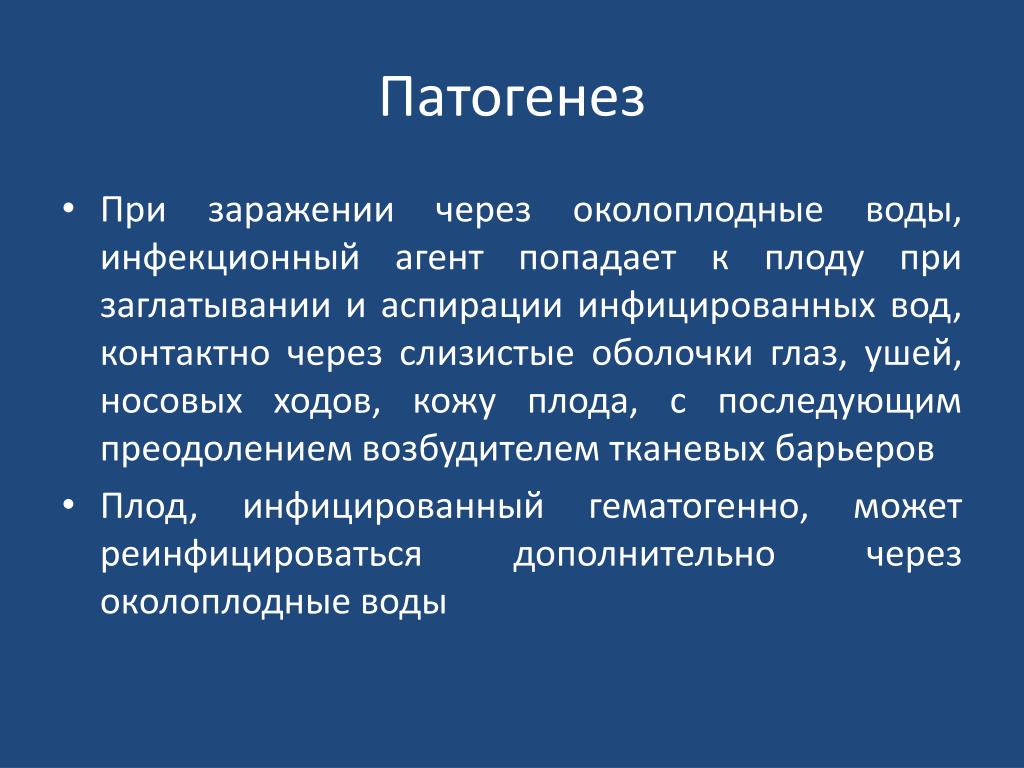 Патогенез

• При заражении через околоплодные воды, инфекционный агент попадает к плоду при заглатывании и аспирации инфицированных вод, контактно через слизистые оболочки глаз, ушей, носовых ходов, кожу плода, с последующим преодолением возбудителем тканевых барьеров

• Плод, инфицированный гематогенно, может реинфицироваться дополнительно через околоплодные воды